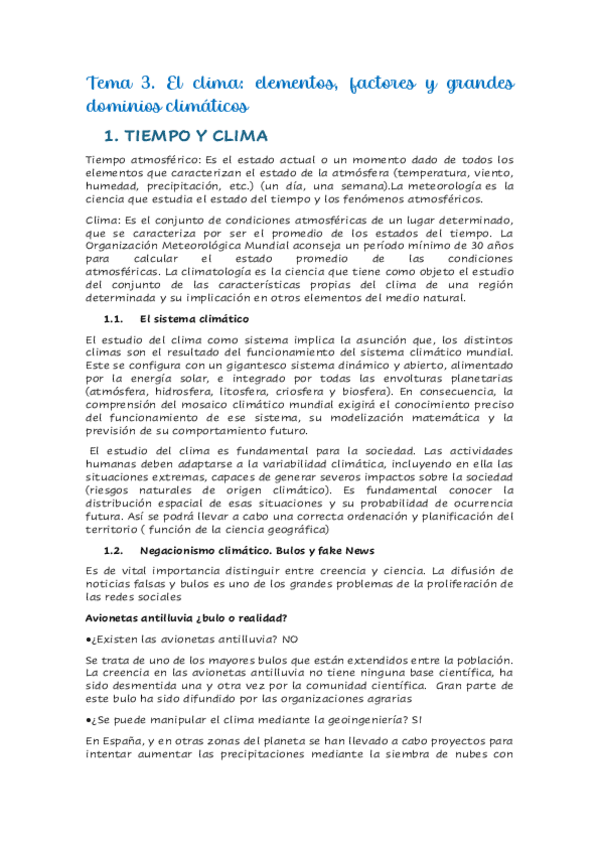 Tema 3. El clima: elementos, factores y grandes dominios climáticos

1. TIEMPO Y CLIMA

Tiempo atmosférico: Es el estado actual o un momento dado de todos los elementos que caracterizan el estado de la atmósfera (temperatura, viento, humedad, precipitación, etc.) (un día, una semana).La meteorología es la ciencia que estudia el estado del tiempo y los fenómenos atmosféricos.

Clima: Es el conjunto de condiciones atmosféricas de un lugar determinado, que se caracteriza por ser el promedio de los estados del tiempo. La Organización Meteorológica Mundial aconseja un período mínimo de 30 años para calcular el estado promedio de las condiciones atmosféricas. La climatología es la ciencia que tiene como objeto el estudio del conjunto de las características propias del clima de una región determinada y su implicación en otros elementos del medio natural.

1.1. El sistema climático

El estudio del clima como sistema implica la asunción que, los distintos climas son el resultado del funcionamiento del sistema climático mundial. Este se configura con un gigantesco sistema dinámico y abierto, alimentado por la energía solar, e integrado por todas las envolturas planetarias (atmósfera, hidrosfera, litosfera, criosfera y biosfera). En consecuencia, la comprensión del mosaico climático mundial exigirá el conocimiento preciso del funcionamiento de ese sistema, su modelización matemática y la previsión de su comportamiento futuro.

El estudio del clima es fundamental para la sociedad. Las actividades humanas deben adaptarse a la variabilidad climática, incluyendo en ella las situaciones extremas, capaces de generar severos impactos sobre la sociedad (riesgos naturales de origen climático). Es fundamental conocer la distribución espacial de esas situaciones y su probabilidad de ocurrencia futura. Así se podrá llevar a cabo una correcta ordenación y planificación del territorio ( función de la ciencia geográfica)

1.2. Negacionismo climático. Bulos y fake News

Es de vital importancia distinguir entre creencia y ciencia. La difusión de noticias falsas y bulos es uno de los grandes problemas de la proliferación de las redes sociales

Avionetas antilluvia ¿bulo o realidad?

•¿Existen las avionetas antilluvia? NO

Se trata de uno de los mayores bulos que están extendidos entre la población. La creencia en las avionetas antilluvia no tiene ninguna base científica, ha sido desmentida una y otra vez por la comunidad científica. Gran parte de este bulo ha sido difundido por las organizaciones agrarias

•¿Se puede manipular el clima mediante la geoingeniería? SI

En España, y en otras zonas del planeta se han llevado a cabo proyectos para intentar aumentar las precipitaciones mediante la siembra de nubes con